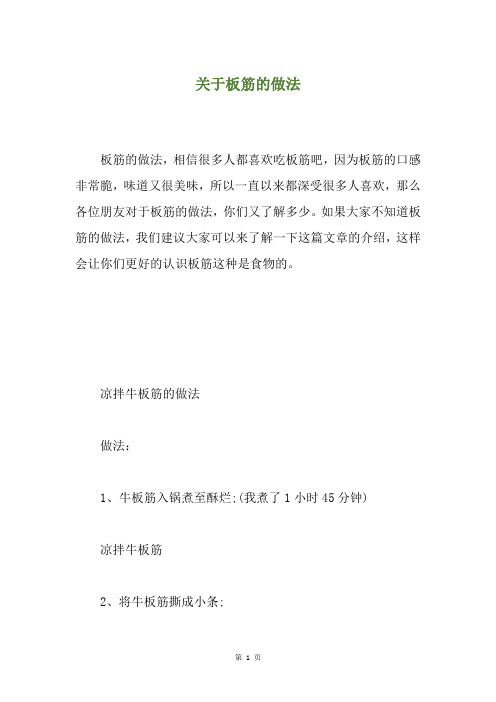 关于板筋的做法

板筋的做法，相信很多人都喜欢吃板筋吧，因为板筋的口感非常脆，味道又很美味，所以一直以来都深受很多人喜欢，那么各位朋友对于板筋的做法，你们又了解多少。如果大家不知道板筋的做法，我们建议大家可以来了解一下这篇文章的介绍，这样会让你们更好的认识板筋这种是食物的。

凉拌牛板筋的做法

做法：

1、牛板筋入锅煮至酥烂；(我煮了 1 小时 45 分钟)

凉拌牛板筋

2、将牛板筋撕成小条；

第 1 页